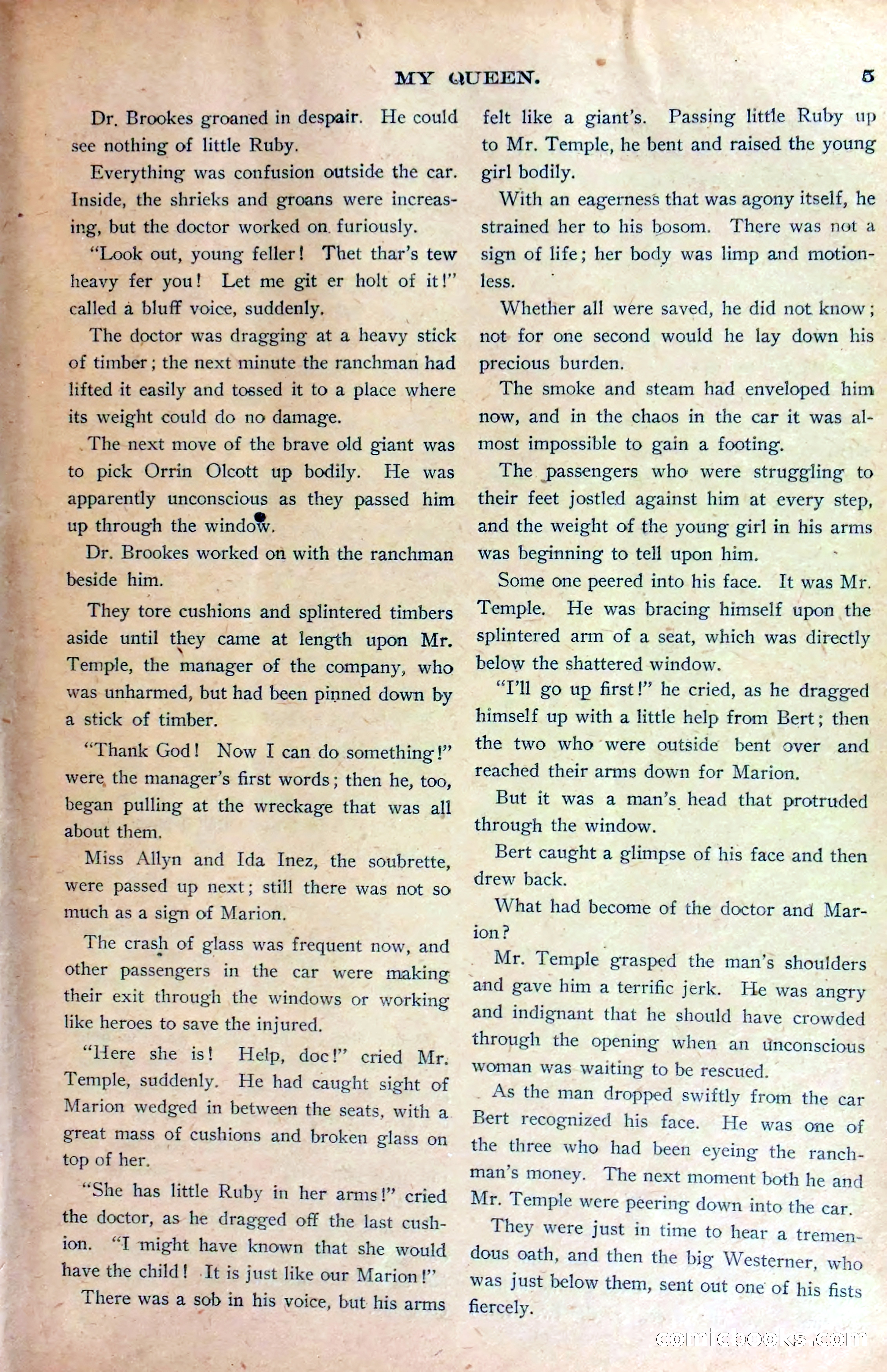 MY QUEEN. 5

Dr. Brookes groaned in despair. He could see nothing of little Ruby.

Everything was confusion outside the car. Inside, the shrieks and groans were increasing, but the doctor worked on furiously.

"Look out, young feller! Thet thar's tew heavy fer you! Let me git er holt of it!" called a bluff voice, suddenly.

The doctor was dragging at a heavy stick of timber; the next minute the ranchman had lifted it easily and tossed it to a place where its weight could do no damage.

The next move of the brave old giant was to pick Orrin Olcott up bodily. He was apparently unconscious as they passed him up through the window.

Dr. Brookes worked on with the ranchman beside him.

They tore cushions and splintered timbers aside until they came at length upon Mr. Temple, the manager of the company, who was unharmed, but had been pinned down by a stick of timber.

"Thank God! Now I can do something!" were the manager's first words; then he, too, began pulling at the wreckage that was all about them.

Miss Allyn and Ida Inez, the soubrette, were passed up next; still there was not so much as a sign of Marion.

The crash of glass was frequent now, and other passengers in the car were making their exit through the windows or working like heroes to save the injured.

"Here she is! Help, doc!" cried Mr. Temple, suddenly. He had caught sight of Marion wedged in between the seats, with a great mass of cushions and broken glass on top of her.

"She has little Ruby in her arms!" cried the doctor, as he dragged off the last cushion. "I might have known that she would have the child! It is just like our Marion!"

There was a sob in his voice, but his arms felt like a giant's. Passing little Ruby up to Mr. Temple, he bent and raised the young girl bodily.

With an eagerness that was agony itself, he strained her to his bosom. There was not a sign of life; her body was limp and motionless.

Whether all were saved, he did not know; not for one second would he lay down his precious burden.

The smoke and steam had enveloped him now, and in the chaos in the car it was almost impossible to gain a footing.

The passengers who were struggling to their feet jostled against him at every step, and the weight of the young girl in his arms was beginning to tell upon him.

Some one peered into his face. It was Mr. Temple. He was bracing himself upon the splintered arm of a seat, which was directly below the shattered window.

"I'll go up first!" he cried, as he dragged himself up with a little help from Bert; then the two who were outside bent over and reached their arms down for Marion.

But it was a man's head that protruded through the window.

Bert caught a glimpse of his face and then drew back.

What had become of the doctor and Marion?

Mr. Temple grasped the man's shoulders and gave him a terrific jerk. He was angry and indignant that he should have crowded through the opening when an unconscious woman was waiting to be rescued.

As the man dropped swiftly from the car Bert recognized his face. He was one of the three who had been eyeing the ranchman's money. The next moment both he and Mr. Temple were peering down into the car.

They were just in time to hear a tremendous oath, and then the big Westerner, who was just below them, sent out one of his fists fiercely.

comicbooks.com